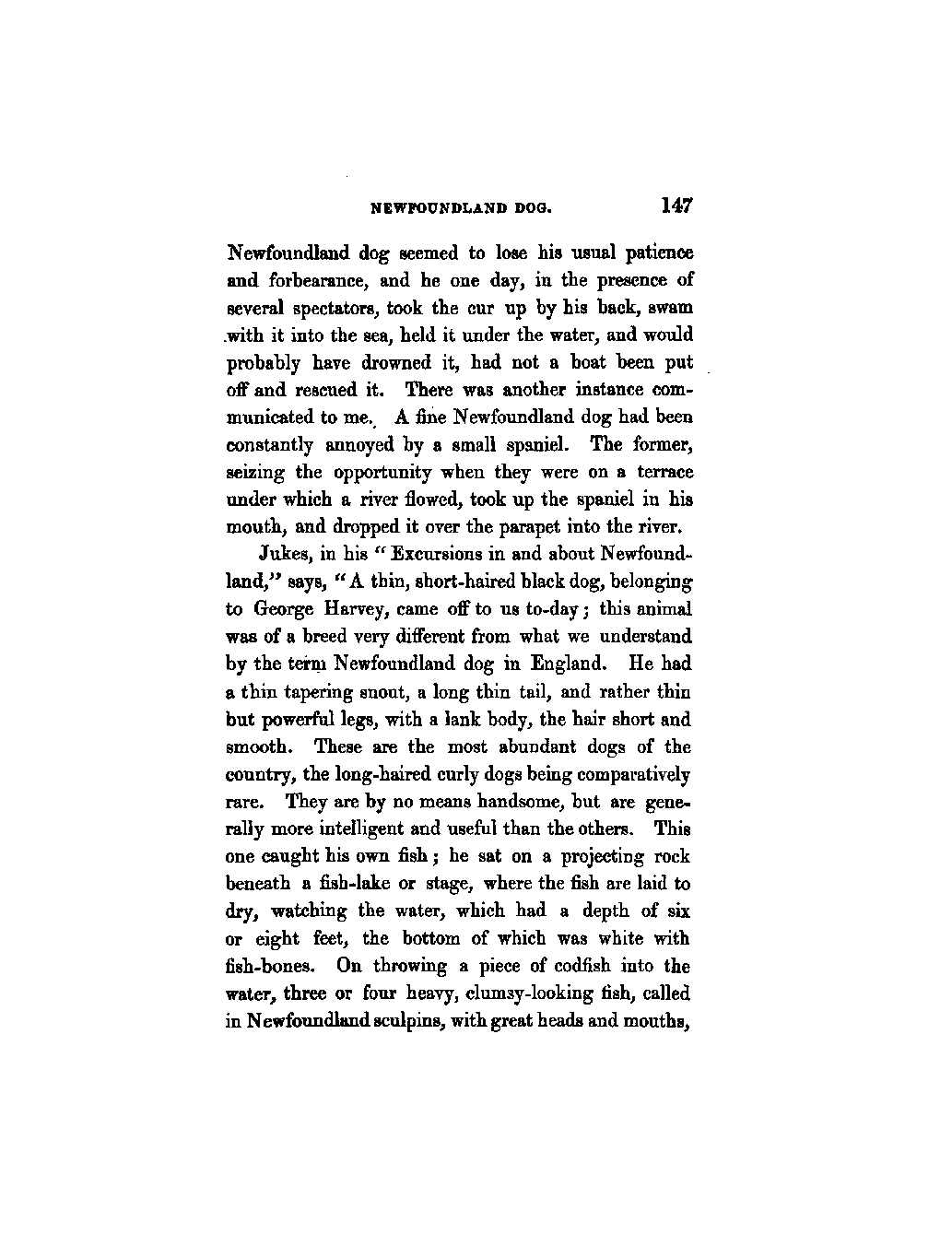 NEWFOUNDLAND DOG. 147

Newfoundland dog seemed to lose his usual patience and forbearance, and he one day, in the presence of several spectators, took the cur up by his back, swam with it into the sea, held it under the water, and would probably have drowned it, had not a boat been put off and rescued it. There was another instance communicated to me. A fine Newfoundland dog had been constantly annoyed by a small spaniel. The former, seizing the opportunity when they were on a terrace under which a river flowed, took up the spaniel in his mouth, and dropped it over the parapet into the river.

Jukes, in his "Excursions in and about Newfoundland," says, "A thin, short-haired black dog, belonging to George Harvey, came off to us to-day; this animal was of a breed very different from what we understand by the term Newfoundland dog in England. He had a thin tapering snout, a long thin tail, and rather thin but powerful legs, with a lank body, the hair short and smooth. These are the most abundant dogs of the country, the long-haired curly dogs being comparatively rare. They are by no means handsome, but are generally more intelligent and useful than the others. This one caught his own fish; he sat on a projecting rock beneath a fish-lake or stage, where the fish are laid to dry, watching the water, which had a depth of six or eight feet, the bottom of which was white with fish-bones. On throwing a piece of codfish into the water, three or four heavy, clumsy-looking fish, called in Newfoundland sculpins, with great heads and mouths,